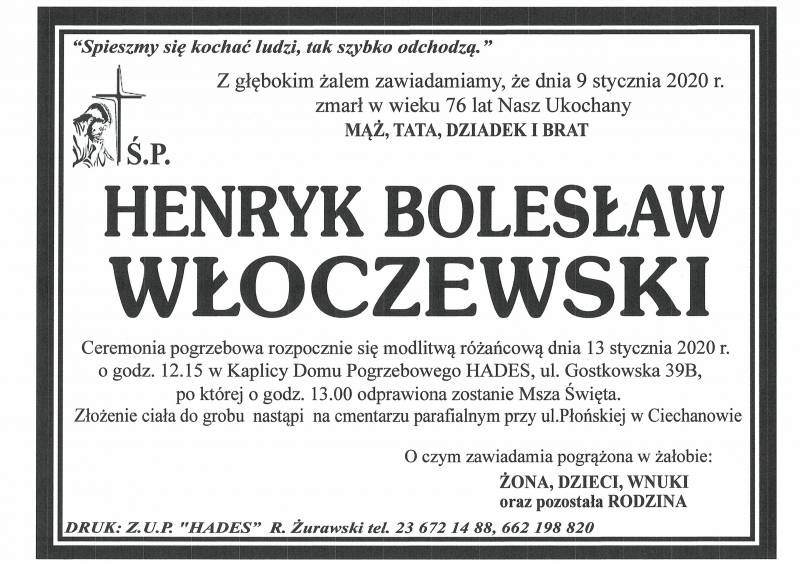 "Spieszmy się kochać ludzi, tak szybko odchodzą."

Z głębokim żalem zawiadamiamy, że dnia 9 stycznia 2020 r. zmarł w wieku 76 lat Nasz Ukochany
MĄŻ, TATA, DZIADEK I BRAT

Ś.P.

HENRYK BOLESŁAW WŁOCZEWSKI

Ceremonia pogrzebowa rozpocznie się modlitwą różańcową dnia 13 stycznia 2020 r. o godz. 12.15 w Kaplicy Domu Pogrzebowego HADES, ul. Gostkowska 39B, po której o godz. 13.00 odprawiona zostanie Msza Święta.
Złożenie ciała do grobu nastąpi na cmentarzu parafialnym przy ul.Płońskiej w Ciechanowie

O czym zawiadamia pogrążona w żałobie:
ŻONA, DZIECI, WNUKI
oraz pozostała RODZINA

DRUK: Z.U.P. "HADES" R. Żurawski tel. 23 672 14 88, 662 198 820